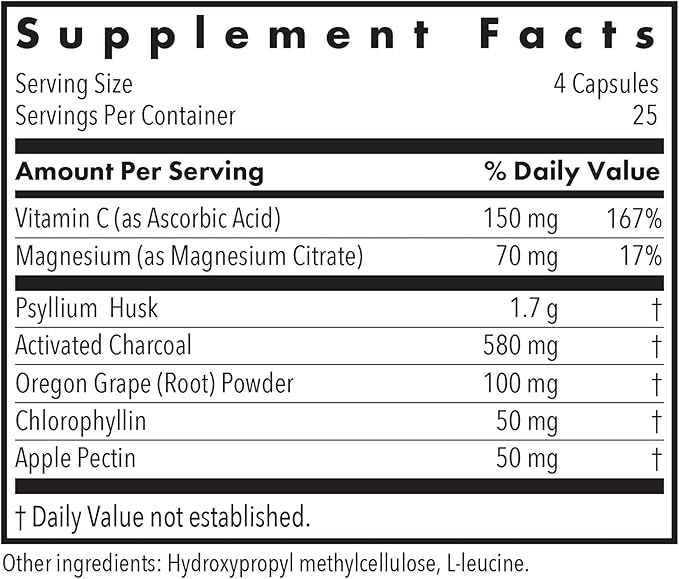 Supplement Facts

Serving Size 4 Capsules
Servings Per Container 25

| Amount Per Serving | | % Daily Value |
|---|---|---|
| Vitamin C (as Ascorbic Acid) | 150 mg | 167% |
| Magnesium (as Magnesium Citrate) | 70 mg | 17% |
| Psyllium Husk | 1.7 g | † |
| Activated Charcoal | 580 mg | † |
| Oregon Grape (Root) Powder | 100 mg | † |
| Chlorophyllin | 50 mg | † |
| Apple Pectin | 50 mg | † |

† Daily Value not established.

Other ingredients: Hydroxypropyl methylcellulose, L-leucine.